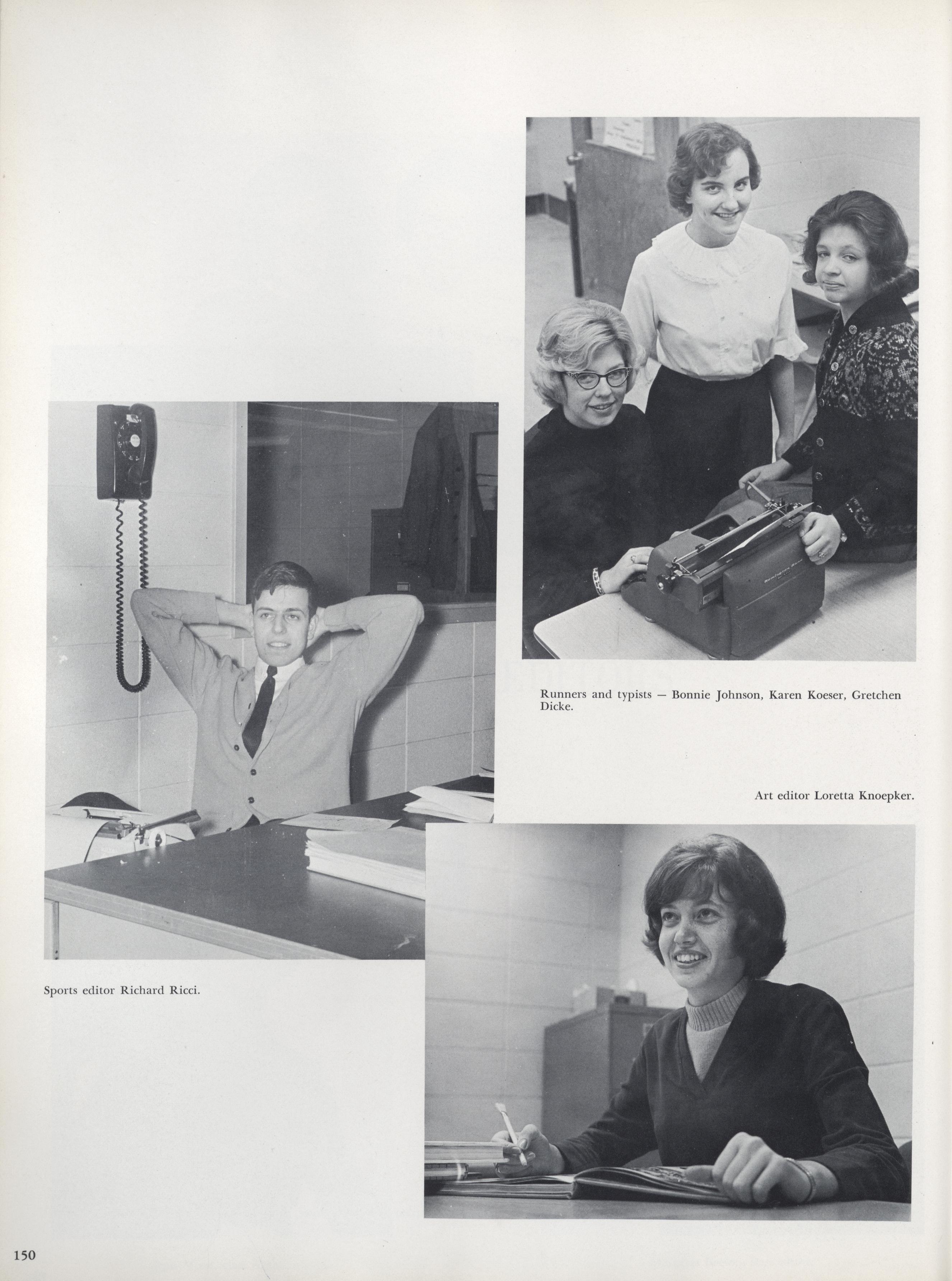 Runners and typists — Bonnie Johnson, Karen Koeser, Gretchen Dicke.

Art editor Loretta Knoepker.

Sports editor Richard Ricci.

150